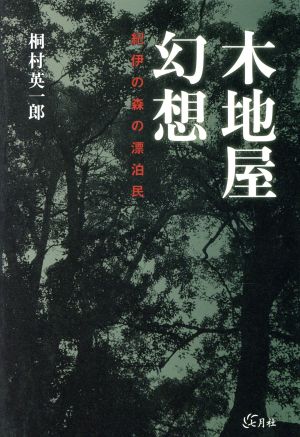 木地屋幻想

紀伊の森の漂泊民

桐村英一郎

七月社